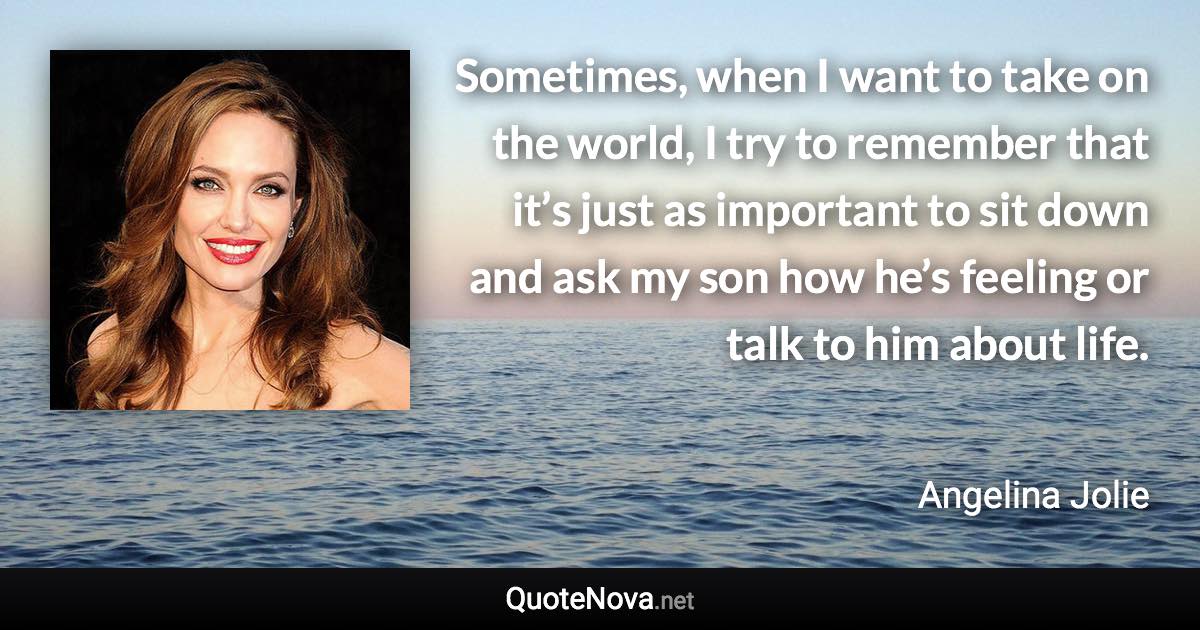 Sometimes, when I want to take on the world, I try to remember that it’s just as important to sit down and ask my son how he’s feeling or talk to him about life.

Angelina Jolie

QuoteNova.net